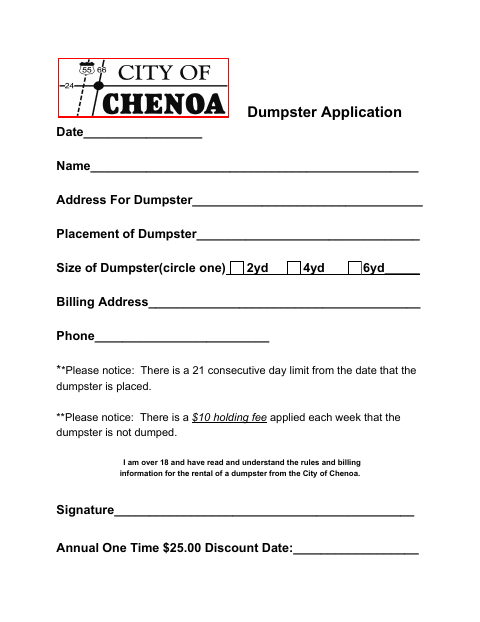 55 66
24
CITY OF
CHENOA

Dumpster Application

Date____

Name____

Address For Dumpster____

Placement of Dumpster____

Size of Dumpster(circle one) ☐ 2yd ☐ 4yd ☐ 6yd____

Billing Address____

Phone____

**Please notice: There is a 21 consecutive day limit from the date that the dumpster is placed.

**Please notice: There is a $10 holding fee applied each week that the dumpster is not dumped.

I am over 18 and have read and understand the rules and billing information for the rental of a dumpster from the City of Chenoa.

Signature____

Annual One Time $25.00 Discount Date:____